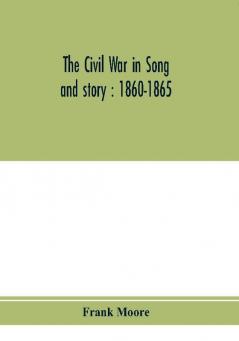 The Civil War in Song and story : 1860-1865

Frank Moore